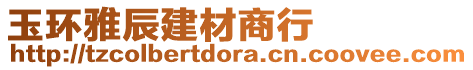 玉环雅辰建材商行
http://tzcolbertdora.cn.coovee.com